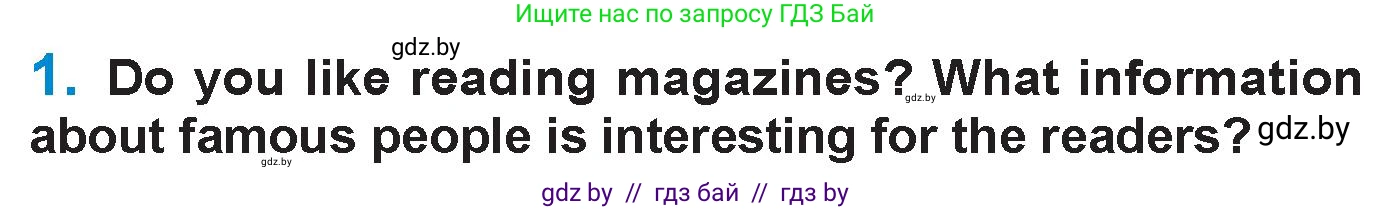 Ищите нас по запросу ГДЗ Бай

gdz.by

1. Do you like reading magazines? What information about famous people is interesting for the readers?

gdz.by

gdz.by

gdz.by

gdz by // гдз бай // гдз by